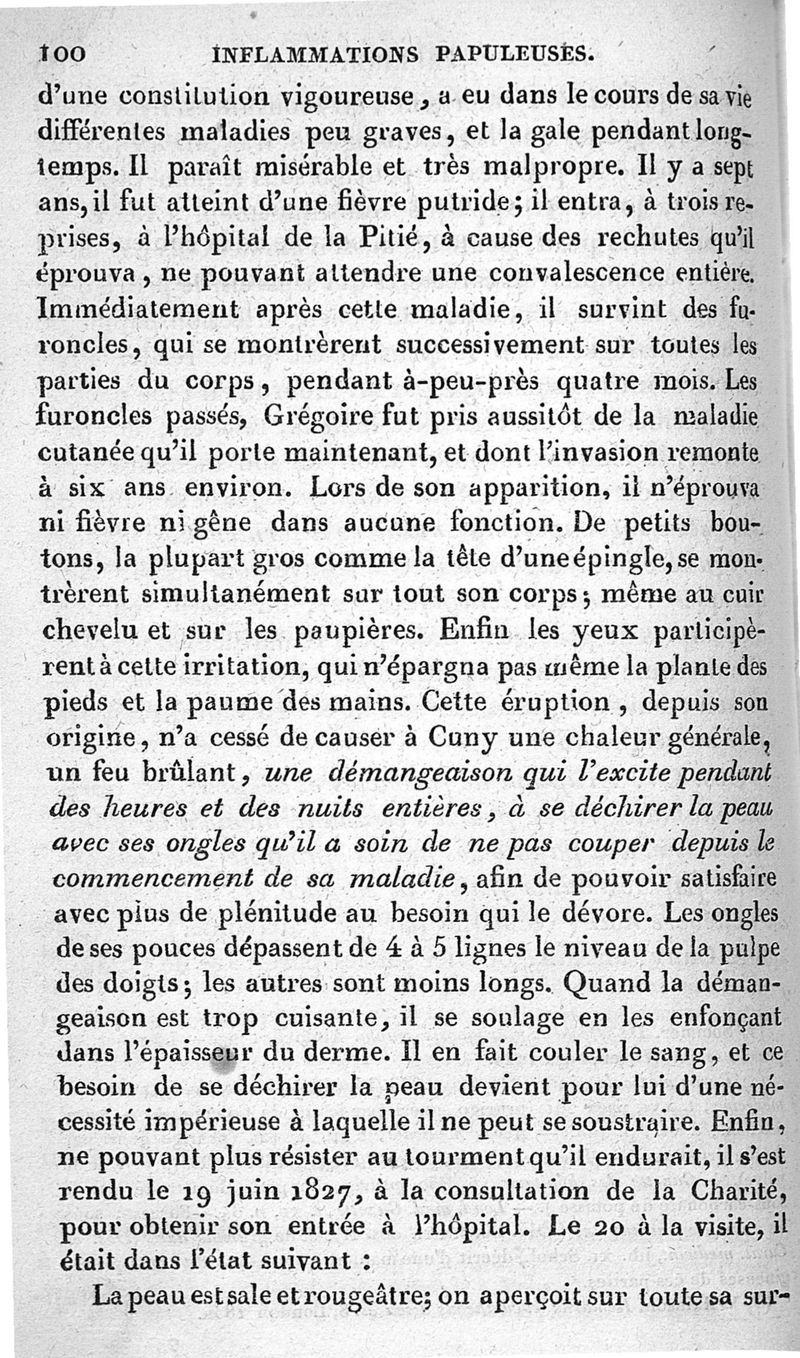 100 INFLAMMATIONS PAPULEUSES.

d'une constitution vigoureuse, a eu dans le cours de sa vie différentes maladies peu graves, et la gale pendant longtemps. Il paraît misérable et très malpropre. Il y a sept ans, il fut atteint d'une fièvre putride; il entra, à trois reprises, à l'hôpital de la Pitié, à cause des rechutes qu'il éprouva, ne pouvant attendre une convalescence entière. Immédiatement après cette maladie, il survint des furoncles, qui se montrèrent successivement sur toutes les parties du corps, pendant à-peu-près quatre mois. Les furoncles passés, Grégoire fut pris aussitôt de la maladie cutanée qu'il porte maintenant, et dont l'invasion remonte à six ans environ. Lors de son apparition, il n'éprouva ni fièvre ni gêne dans aucune fonction. De petits boutons, la plupart gros comme la tête d'une épingle, se montrèrent simultanément sur tout son corps; même au cuir chevelu et sur les paupières. Enfin les yeux participèrent à cette irritation, qui n'épargna pas même la plante des pieds et la paume des mains. Cette éruption, depuis son origine, n'a cessé de causer à Cuny une chaleur générale, un feu brûlant, une démangeaison qui l'excite pendant des heures et des nuits entières, à se déchirer la peau avec ses ongles qu'il a soin de ne pas couper depuis le commencement de sa maladie, afin de pouvoir satisfaire avec plus de plénitude au besoin qui le dévore. Les ongles de ses pouces dépassent de 4 à 5 lignes le niveau de la pulpe des doigts; les autres sont moins longs. Quand la démangeaison est trop cuisante, il se soulage en les enfonçant dans l'épaisseur du derme. Il en fait couler le sang, et ce besoin de se déchirer la peau devient pour lui d'une nécessité impérieuse à laquelle il ne peut se soustraire. Enfin, ne pouvant plus résister au tourment qu'il endurait, il s'est rendu le 19 juin 1827, à la consultation de la Charité, pour obtenir son entrée à l'hôpital. Le 20 à la visite, il était dans l'état suivant :

La peau est sale et rougeâtre; on aperçoit sur toute sa sur-